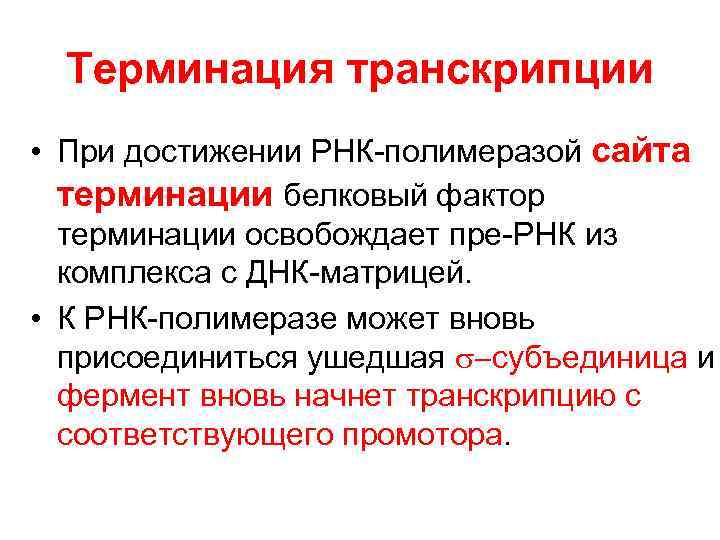 Терминация транскрипции

• При достижении РНК-полимеразой сайта терминации белковый фактор терминации освобождает пре-РНК из комплекса с ДНК-матрицей.
• К РНК-полимеразе может вновь присоединиться ушедшая σ–субъединица и фермент вновь начнет транскрипцию с соответствующего промотора.